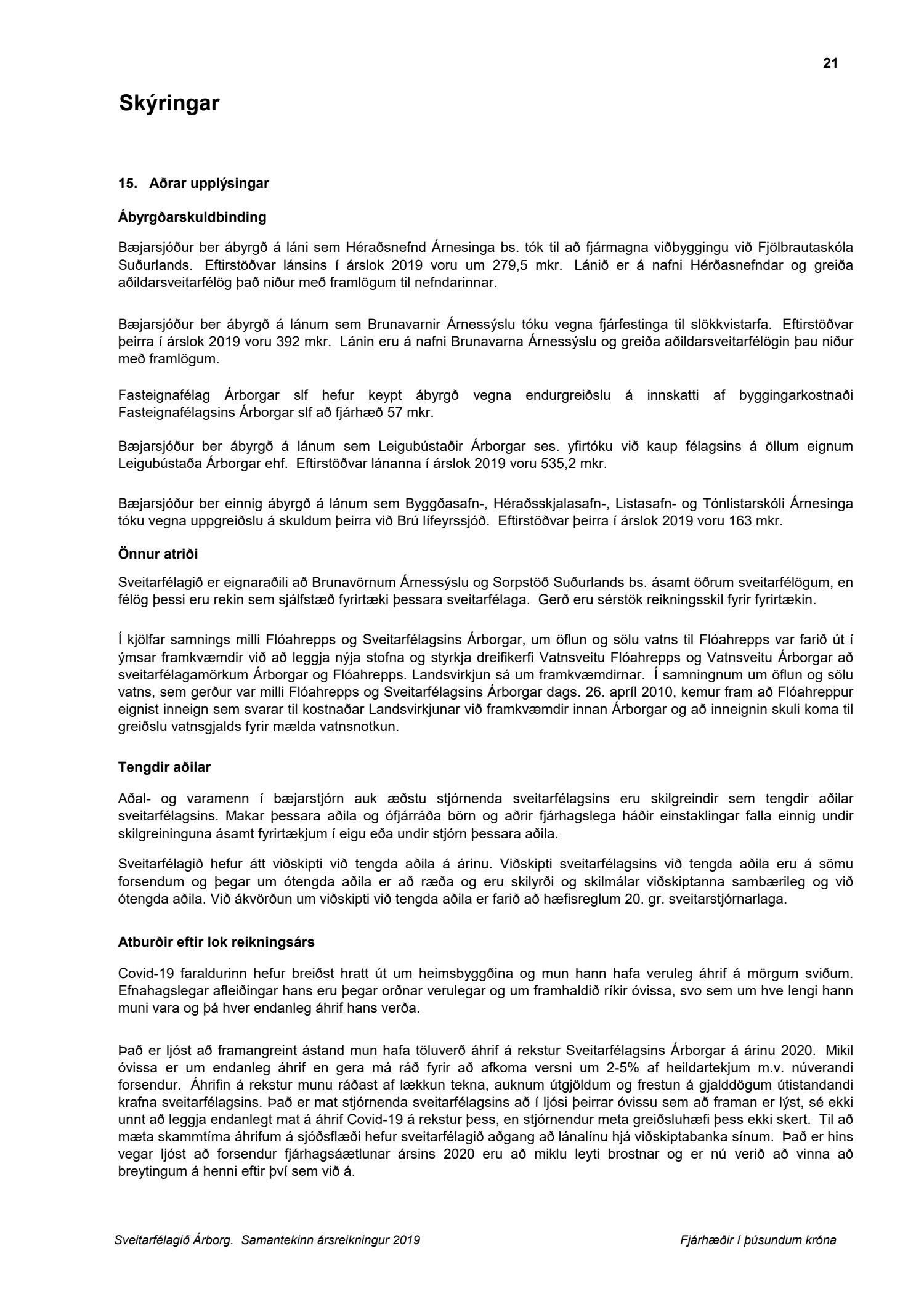 21

Skýringar

15. Aðrar upplýsingar

Ábyrgðarskuldbinding

Bæjarsjóður ber ábyrgð á láni sem Héraðsnefnd Árnesinga bs. tók til að fjármagna viðbyggingu við Fjölbrautaskóla Suðurlands. Eftirstöðvar lánsins í árslok 2019 voru um 279,5 mkr. Lánið er á nafni Hérðasnefndar og greiða aðildarsveitarfélög það niður með framlögum til nefndarinnar.

Bæjarsjóður ber ábyrgð á lánum sem Brunavarnir Árnessýslu tóku vegna fjárfestinga til slökkvistarfa. Eftirstöðvar þeirra í árslok 2019 voru 392 mkr. Lánin eru á nafni Brunavarna Árnessýslu og greiða aðildarsveitarfélögin þau niður með framlögum.

Fasteignafélag Árborgar slf hefur keypt ábyrgð vegna endurgreiðslu á innskatti af byggingarkostnaði Fasteignafélagsins Árborgar slf að fjárhæð 57 mkr.

Bæjarsjóður ber ábyrgð á lánum sem Leigubústaðir Árborgar ses. yfirtóku við kaup félagsins á öllum eignum Leigubústaða Árborgar ehf. Eftirstöðvar lánanna í árslok 2019 voru 535,2 mkr.

Bæjarsjóður ber einnig ábyrgð á lánum sem Byggðasafn-, Héraðsskjalasafn-, Listasafn- og Tónlistarskóli Árnesinga tóku vegna uppgreiðslu á skuldum þeirra við Brú lífeyrssjóð. Eftirstöðvar þeirra í árslok 2019 voru 163 mkr.

Önnur atriði

Sveitarfélagið er eignaraðili að Brunavörnum Árnessýslu og Sorpstöð Suðurlands bs. ásamt öðrum sveitarfélögum, en félög þessi eru rekin sem sjálfstæð fyrirtæki þessara sveitarfélaga. Gerð eru sérstök reikningsskil fyrir fyrirtækin.

Í kjölfar samnings milli Flóahrepps og Sveitarfélagsins Árborgar, um öflun og sölu vatns til Flóahrepps var farið út í ýmsar framkvæmdir við að leggja nýja stofna og styrkja dreifikerfi Vatnsveitu Flóahrepps og Vatnsveitu Árborgar að sveitarfélagamörkum Árborgar og Flóahrepps. Landsvirkjun sá um framkvæmdirnar. Í samningnum um öflun og sölu vatns, sem gerður var milli Flóahrepps og Sveitarfélagsins Árborgar dags. 26. apríl 2010, kemur fram að Flóahreppur eignist inneign sem svarar til kostnaðar Landsvirkjunar við framkvæmdir innan Árborgar og að inneignin skuli koma til greiðslu vatnsgjalds fyrir mælda vatnsnotkun.

Tengdir aðilar

Aðal- og varamenn í bæjarstjórn auk æðstu stjórnenda sveitarfélagsins eru skilgreindir sem tengdir aðilar sveitarfélagsins. Makar þessara aðila og ófjárráða börn og aðrir fjárhagslega háðir einstaklingar falla einnig undir skilgreininguna ásamt fyrirtækjum í eigu eða undir stjórn þessara aðila.

Sveitarfélagið hefur átt viðskipti við tengda aðila á árinu. Viðskipti sveitarfélagsins við tengda aðila eru á sömu forsendum og þegar um ótengda aðila er að ræða og eru skilyrði og skilmálar viðskiptanna sambærileg og við ótengda aðila. Við ákvörðun um viðskipti við tengda aðila er farið að hæfisreglum 20. gr. sveitarstjórnarlaga.

Atburðir eftir lok reikningsárs

Covid-19 faraldurinn hefur breiðst hratt út um heimsbyggðina og mun hann hafa veruleg áhrif á mörgum sviðum. Efnahagslegar afleiðingar hans eru þegar orðnar verulegar og um framhaldið ríkir óvissa, svo sem um hve lengi hann muni vara og þá hver endanleg áhrif hans verða.

Það er ljóst að framangreint ástand mun hafa töluverð áhrif á rekstur Sveitarfélagsins Árborgar á árinu 2020. Mikil óvissa er um endanleg áhrif en gera má ráð fyrir að afkoma versni um 2-5% af heildartekjum m.v. núverandi forsendur. Áhrifin á rekstur munu ráðast af lækkun tekna, auknum útgjöldum og frestun á gjalddögum útistandandi krafna sveitarfélagsins. Það er mat stjórnenda sveitarfélagsins að í ljósi þeirrar óvissu sem að framan er lýst, sé ekki unnt að leggja endanlegt mat á áhrif Covid-19 á rekstur þess, en stjórnendur meta greiðsluhæfi þess ekki skert. Til að mæta skammtíma áhrifum á sjóðsflæði hefur sveitarfélagið aðgang að lánalínu hjá viðskiptabanka sínum. Það er hins vegar ljóst að forsendur fjárhagsáætlunar ársins 2020 eru að miklu leyti brostnar og er nú verið að vinna að breytingum á henni eftir því sem við á.

Sveitarfélagið Árborg. Samantekinn ársreikningur 2019

Fjárhæðir í þúsundum króna